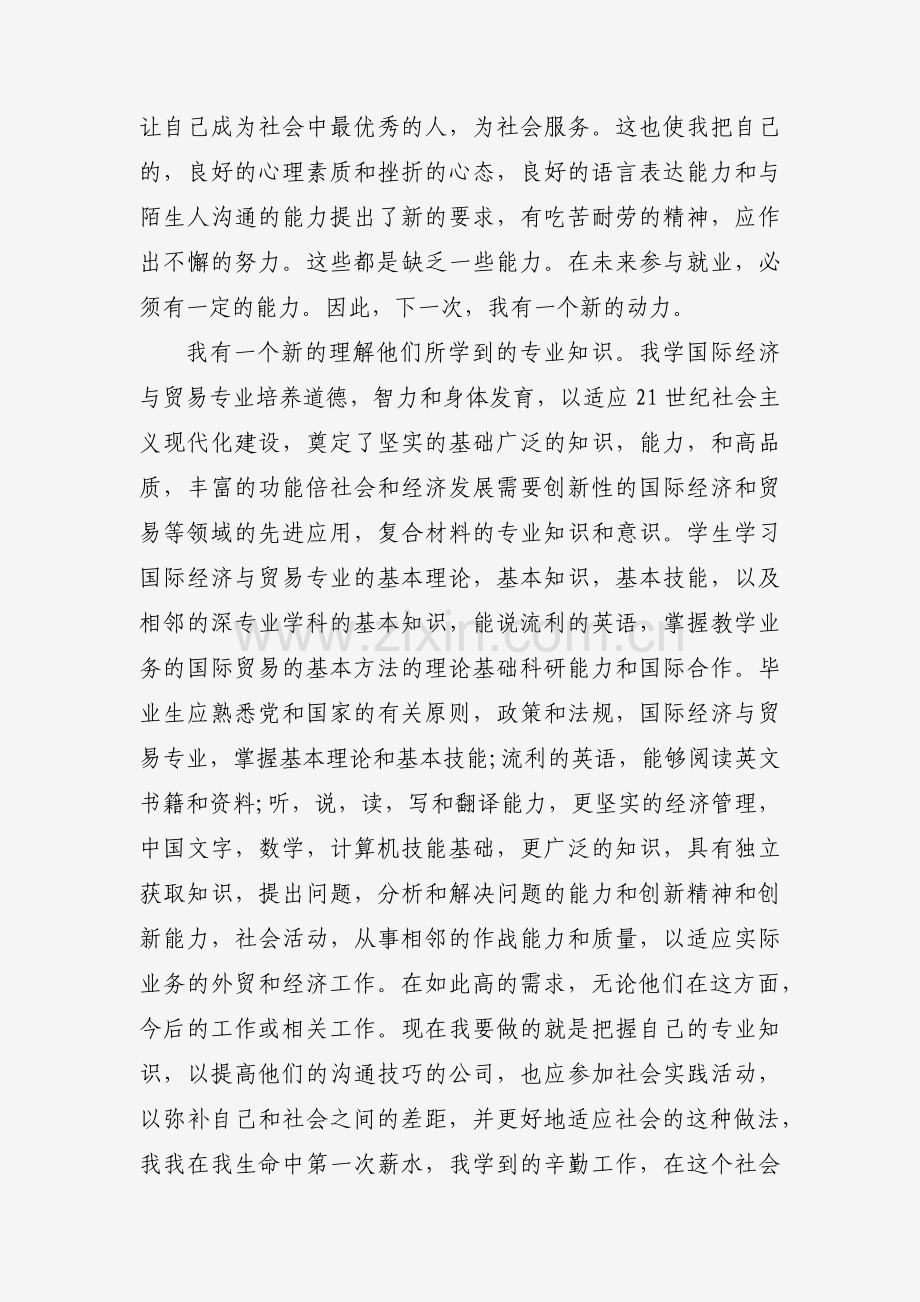 让自己成为社会中最优秀的人，为社会服务。这也使我把自己的，良好的心理素质和挫折的心态，良好的语言表达能力和与陌生人沟通的能力提出了新的要求，有吃苦耐劳的精神，应作出不懈的努力。这些都是缺乏一些能力。在未来参与就业，必须有一定的能力。因此，下一次，我有一个新的动力。

我有一个新的理解他们所学到的专业知识。我学国际经济与贸易专业培养道德，智力和身体发育，以适应21世纪社会主义现代化建设，奠定了坚实的基础广泛的知识，能力，和高品质，丰富的功能倍社会和经济发展需要创新性的国际经济和贸易等领域的先进应用，复合材料的专业知识和意识。学生学习国际经济与贸易专业的基本理论，基本知识，基本技能，以及相邻的深专业学科的基本知识，能说流利的英语，掌握教学业务的国际贸易的基本方法的理论基础科研能力和国际合作。毕业生应熟悉党和国家的有关原则，政策和法规，国际经济与贸易专业，掌握基本理论和基本技能;流利的英语，能够阅读英文书籍和资料;听，说，读，写和翻译能力，更坚实的经济管理，中国文字，数学，计算机技能基础，更广泛的知识，具有独立获取知识，提出问题，分析和解决问题的能力和创新精神和创新能力，社会活动，从事相邻的作战能力和质量，以适应实际业务的外贸和经济工作。在如此高的需求，无论他们在这方面，今后的工作或相关工作。现在我要做的就是把握自己的专业知识，以提高他们的沟通技巧的公司，也应参加社会实践活动，以弥补自己和社会之间的差距，并更好地适应社会的这种做法，我我在我生命中第一次薪水，我学到的辛勤工作，在这个社会

www.zixin.com.cn